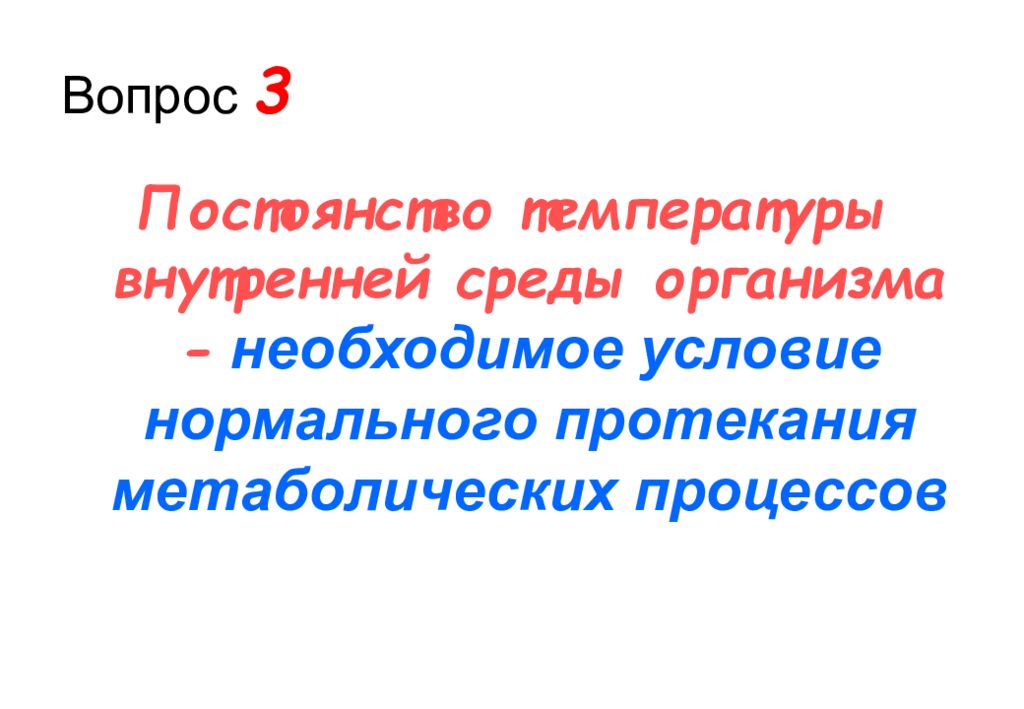 Вопрос 3

Постоянство температуры внутренней среды организма - необходимое условие нормального протекания метаболических процессов